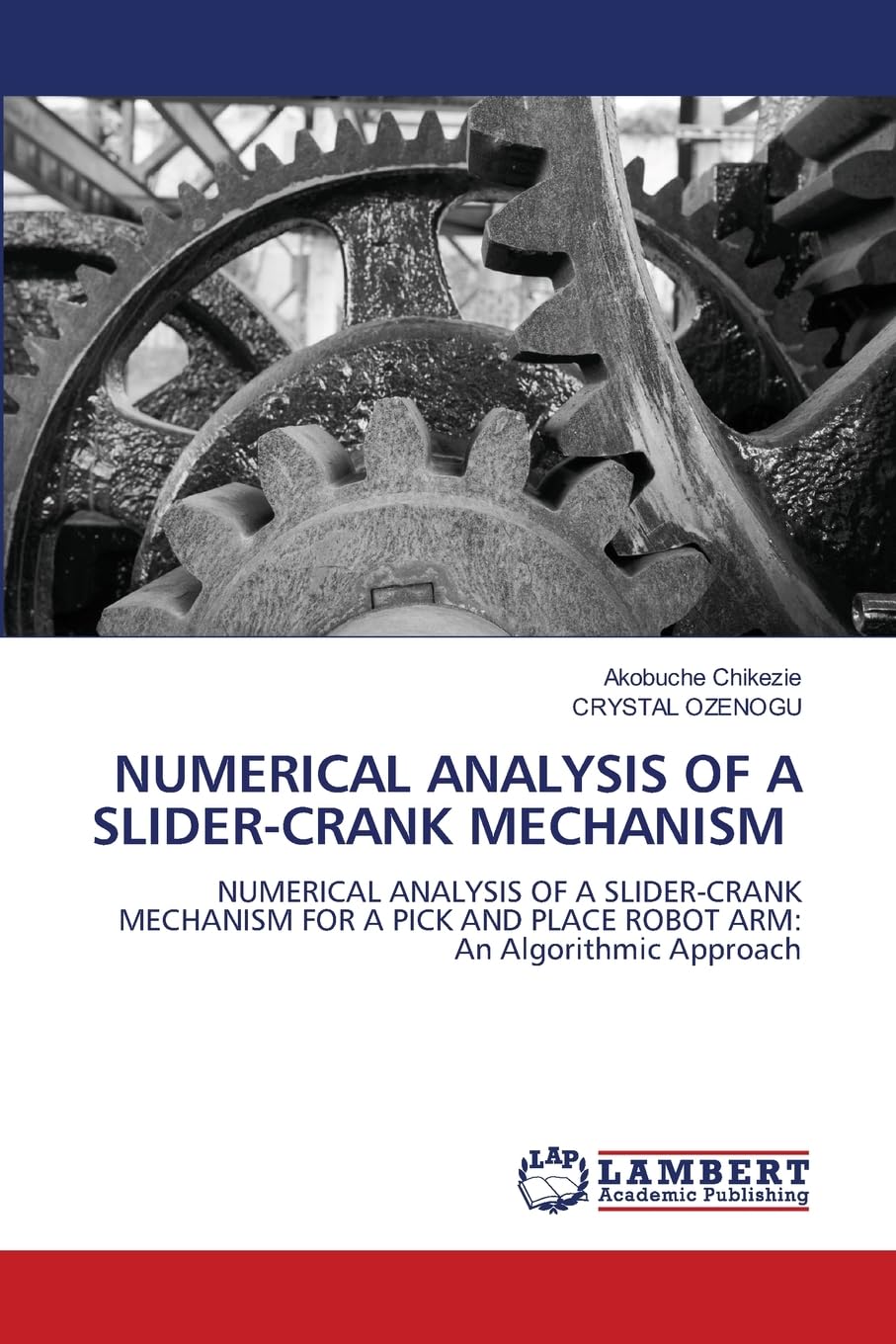 Akobuche Chikezie
CRYSTAL OZENOGU

NUMERICAL ANALYSIS OF A SLIDER-CRANK MECHANISM

NUMERICAL ANALYSIS OF A SLIDER-CRANK MECHANISM FOR A PICK AND PLACE ROBOT ARM: An Algorithmic Approach

LAP LAMBERT Academic Publishing